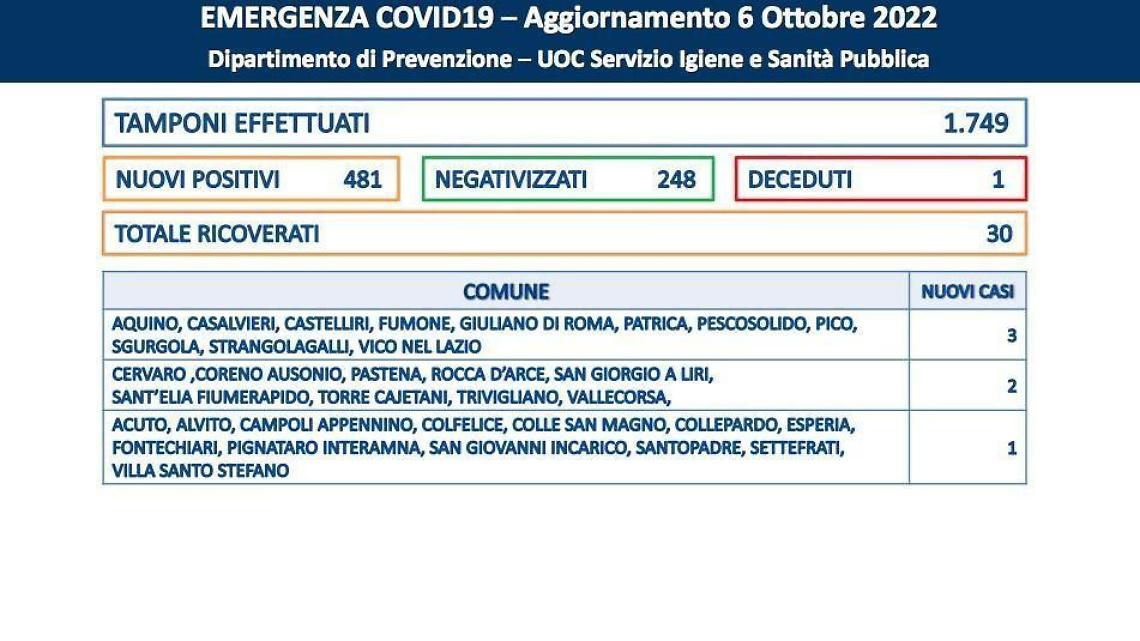 EMERGENZA COVID19 – Aggiornamento 6 Ottobre 2022

Dipartimento di Prevenzione – UOC Servizio Igiene e Sanità Pubblica

TAMPONI EFFETTUATI 1.749

NUOVI POSITIVI 481

NEGATIVIZZATI 248

DECEDUTI 1

TOTALE RICOVERATI 30

| COMUNE | NUOVI CASI |
|---|---|
| AQUINO, CASALVIERI, CASTELLIRI, FUMONE, GIULIANO DI ROMA, PATRICA, PESCOSOLIDO, PICO, SGURGOLA, STRANGOLAGALLI, VICO NEL LAZIO | 3 |
| CERVARO ,CORENO AUSONIO, PASTENA, ROCCA D'ARCE, SAN GIORGIO A LIRI, SANT'ELIA FIUMERAPIDO, TORRE CAJETANI, TRIVIGLIANO, VALLECORSA, | 2 |
| ACUTO, ALVITO, CAMPOLI APPENNINO, COLFELICE, COLLE SAN MAGNO, COLLEPARDO, ESPERIA, FONTECHIARI, PIGNATARO INTERAMNA, SAN GIOVANNI INCARICO, SANTOPADRE, SETTEFRATI, VILLA SANTO STEFANO | 1 |